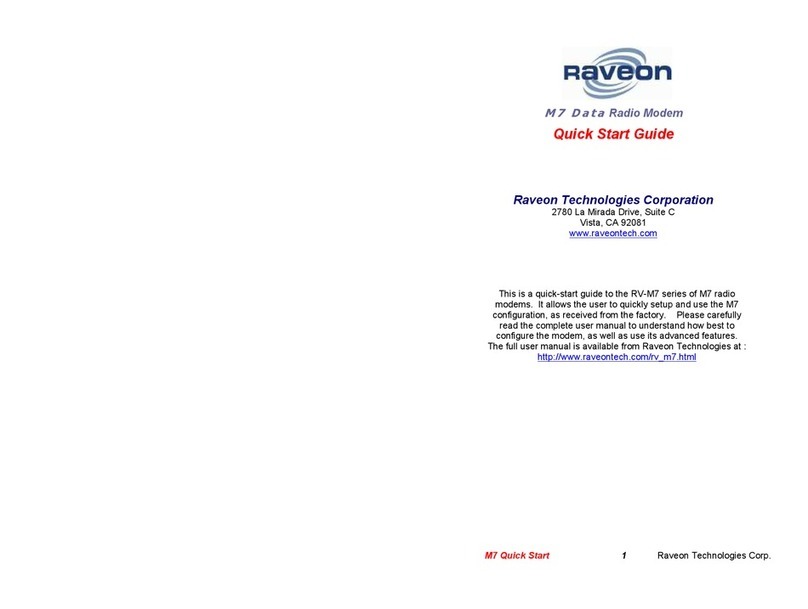 Raveon

M7 Data Radio Modem

Quick Start Guide

Raveon Technologies Corporation
2780 La Mirada Drive, Suite C
Vista, CA 92081
www.raveontech.com

This is a quick-start guide to the RV-M7 series of M7 radio modems. It allows the user to quickly setup and use the M7 configuration, as received from the factory. Please carefully read the complete user manual to understand how best to configure the modem, as well as use its advanced features. The full user manual is available from Raveon Technologies at : http://www.raveontech.com/rv_m7.html

M7 Quick Start 1 Raveon Technologies Corp.